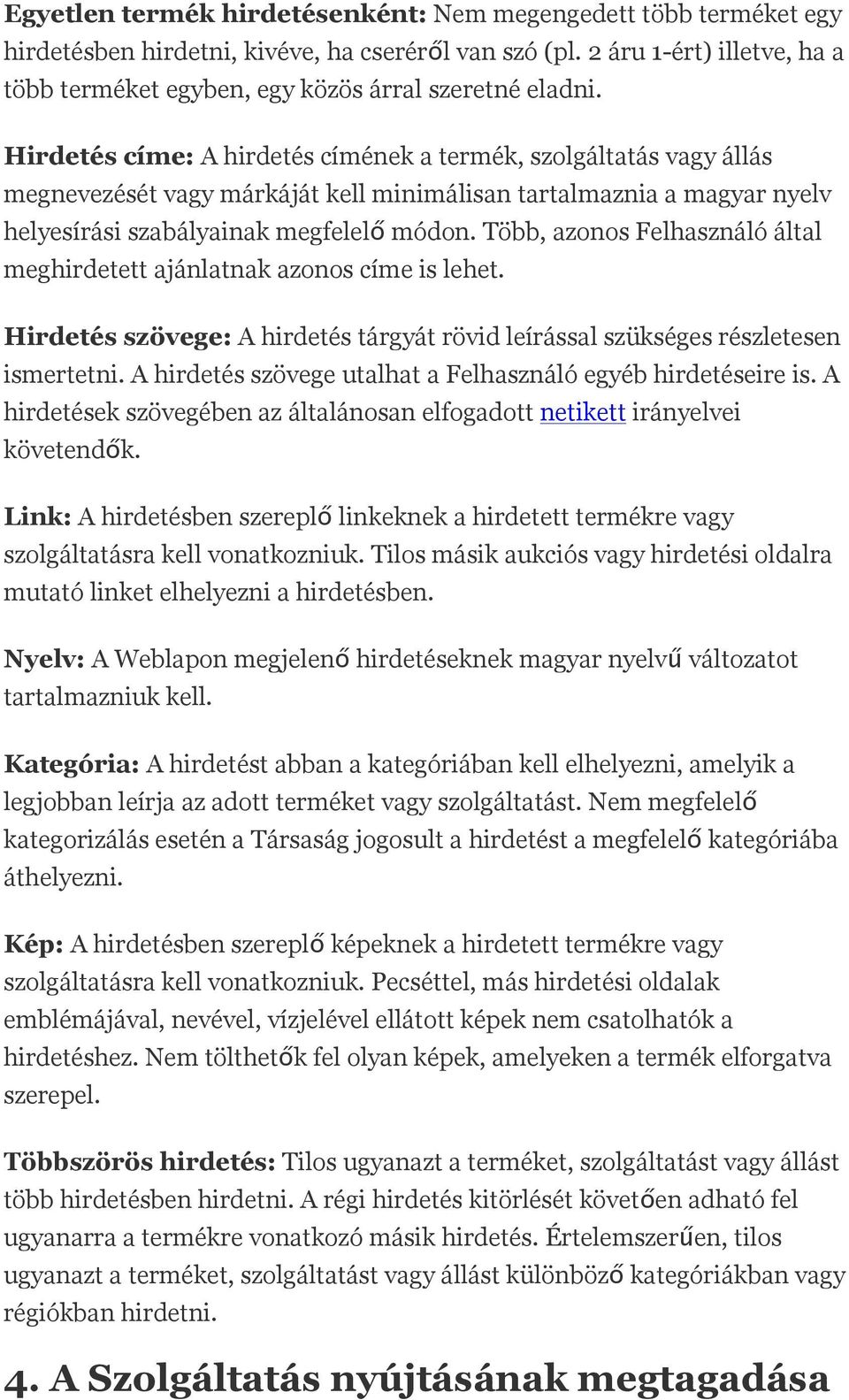 Egyetlen termék hirdetésenként: Nem megengedett több terméket egy hirdetésben hirdetni, kivéve, ha cseréről van szó (pl. 2 áru 1-ért) illetve, ha a több terméket egyben, egy közös árral szeretné eladni.

Hirdetés címe: A hirdetés címének a termék, szolgáltatás vagy állás megnevezését vagy márkáját kell minimálisan tartalmaznia a magyar nyelv helyesírási szabályainak megfelelő módon. Több, azonos Felhasználó által meghirdetett ajánlatnak azonos címe is lehet.

Hirdetés szövege: A hirdetés tárgyát rövid leírással szükséges részletesen ismertetni. A hirdetés szövege utalhat a Felhasználó egyéb hirdetéseire is. A hirdetések szövegében az általánosan elfogadott netikett irányelvei követendők.

Link: A hirdetésben szereplő linkeknek a hirdetett termékre vagy szolgáltatásra kell vonatkozniuk. Tilos másik aukciós vagy hirdetési oldalra mutató linket elhelyezni a hirdetésben.

Nyelv: A Weblapon megjelenő hirdetéseknek magyar nyelvű változatot tartalmazniuk kell.

Kategória: A hirdetést abban a kategóriában kell elhelyezni, amelyik a legjobban leírja az adott terméket vagy szolgáltatást. Nem megfelelő kategorizálás esetén a Társaság jogosult a hirdetést a megfelelő kategóriába áthelyezni.

Kép: A hirdetésben szereplő képeknek a hirdetett termékre vagy szolgáltatásra kell vonatkozniuk. Pecséttel, más hirdetési oldalak emblémájával, nevével, vízjelével ellátott képek nem csatolhatók a hirdetéshez. Nem tölthetők fel olyan képek, amelyeken a termék elforgatva szerepel.

Többszörös hirdetés: Tilos ugyanazt a terméket, szolgáltatást vagy állást több hirdetésben hirdetni. A régi hirdetés kitörlését követően adható fel ugyanarra a termékre vonatkozó másik hirdetés. Értelemszerűen, tilos ugyanazt a terméket, szolgáltatást vagy állást különböző kategóriákban vagy régiókban hirdetni.

4. A Szolgáltatás nyújtásának megtagadása